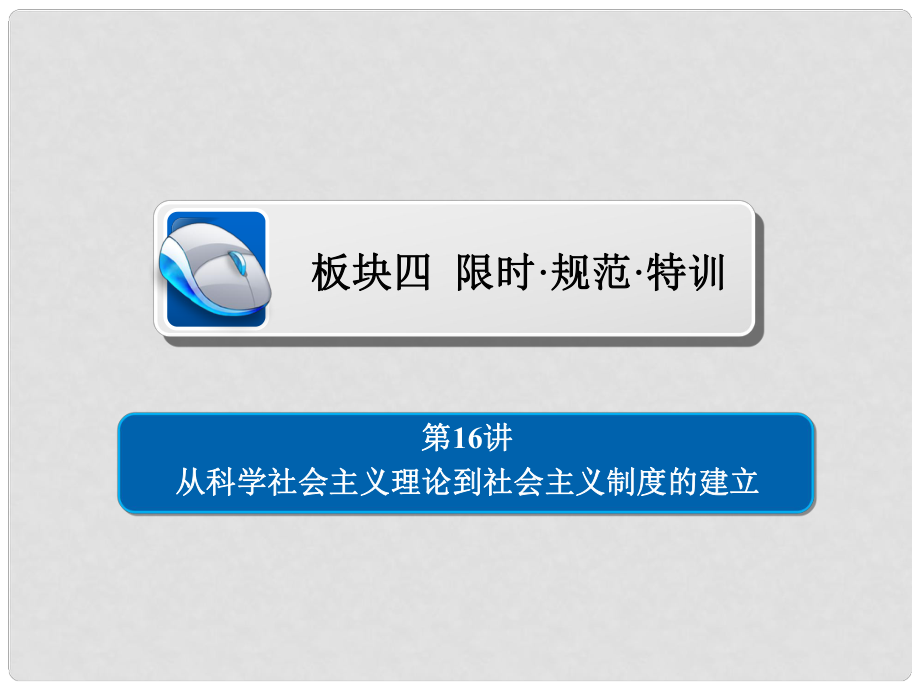 板块四 限时·规范·特训

第16讲
从科学社会主义理论到社会主义制度的建立